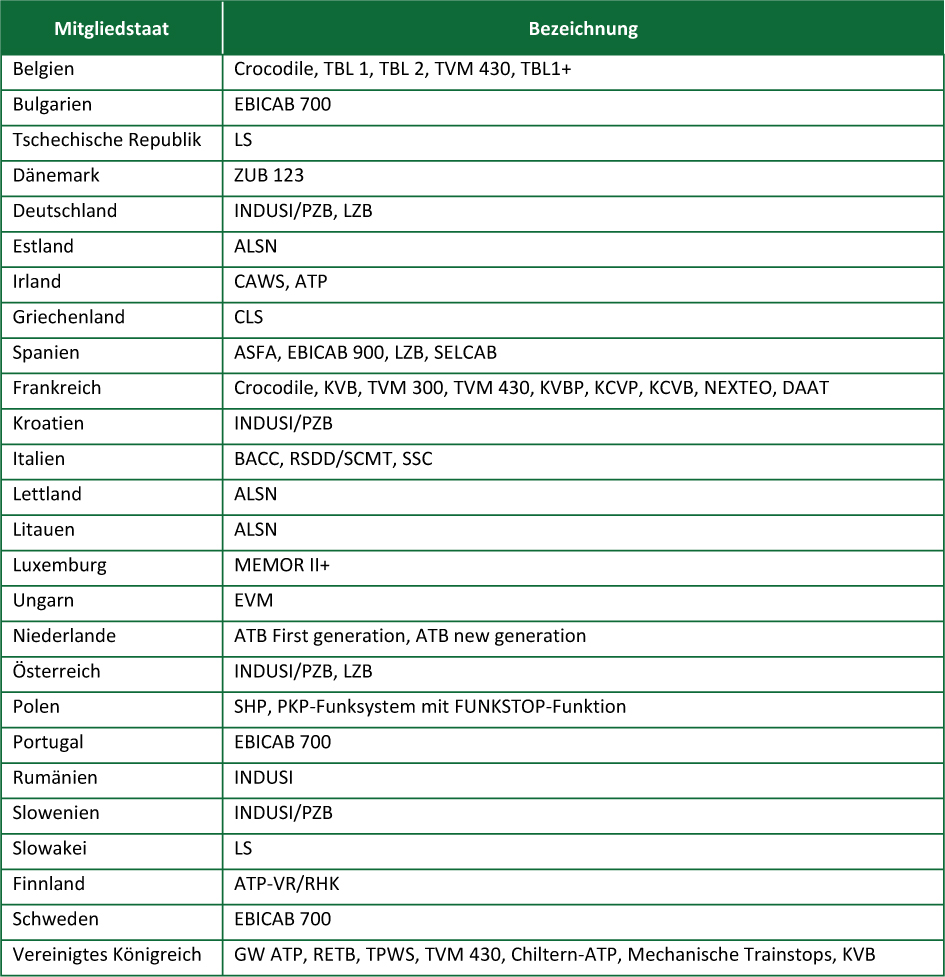 | Mitgliedstaat | Bezeichnung |
|---|---|
| Belgien | Crocodile, TBL 1, TBL 2, TVM 430, TBL1+ |
| Bulgarien | EBICAB 700 |
| Tschechische Republik | LS |
| Dänemark | ZUB 123 |
| Deutschland | INDUSI/PZB, LZB |
| Estland | ALSN |
| Irland | CAWS, ATP |
| Griechenland | CLS |
| Spanien | ASFA, EBICAB 900, LZB, SELCAB |
| Frankreich | Crocodile, KVB, TVM 300, TVM 430, KVBP, KCVP, KCVB, NEXTEO, DAAT |
| Kroatien | INDUSI/PZB |
| Italien | BACC, RSDD/SCMT, SSC |
| Lettland | ALSN |
| Litauen | ALSN |
| Luxemburg | MEMOR II+ |
| Ungarn | EVM |
| Niederlande | ATB First generation, ATB new generation |
| Österreich | INDUSI/PZB, LZB |
| Polen | SHP, PKP-Funksystem mit FUNKSTOP-Funktion |
| Portugal | EBICAB 700 |
| Rumänien | INDUSI |
| Slowenien | INDUSI/PZB |
| Slowakei | LS |
| Finnland | ATP-VR/RHK |
| Schweden | EBICAB 700 |
| Vereinigtes Königreich | GW ATP, RETB, TPWS, TVM 430, Chiltern-ATP, Mechanische Trainstops, KVB |